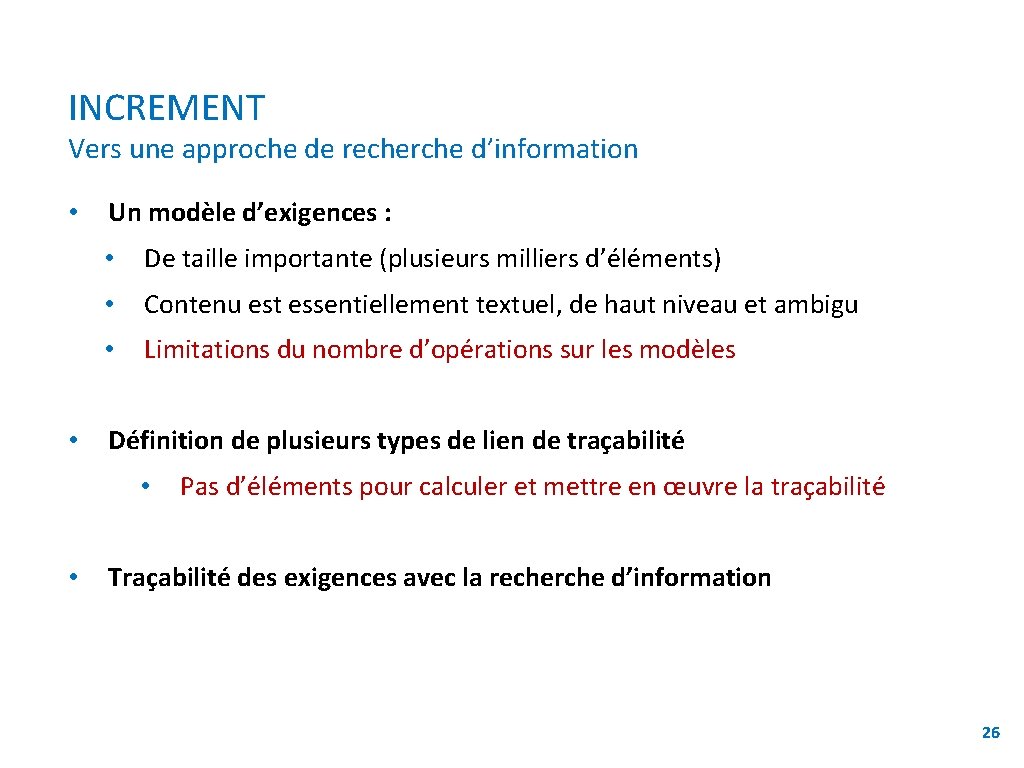 INCREMENT
Vers une approche de recherche d’information

• Un modèle d’exigences :
  • De taille importante (plusieurs milliers d’éléments)
  • Contenu est essentiellement textuel, de haut niveau et ambigu
  • Limitations du nombre d’opérations sur les modèles

• Définition de plusieurs types de lien de traçabilité
  • Pas d’éléments pour calculer et mettre en œuvre la traçabilité

• Traçabilité des exigences avec la recherche d’information

26